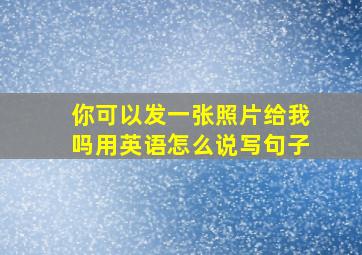 你可以发一张照片给我吗用英语怎么说写句子